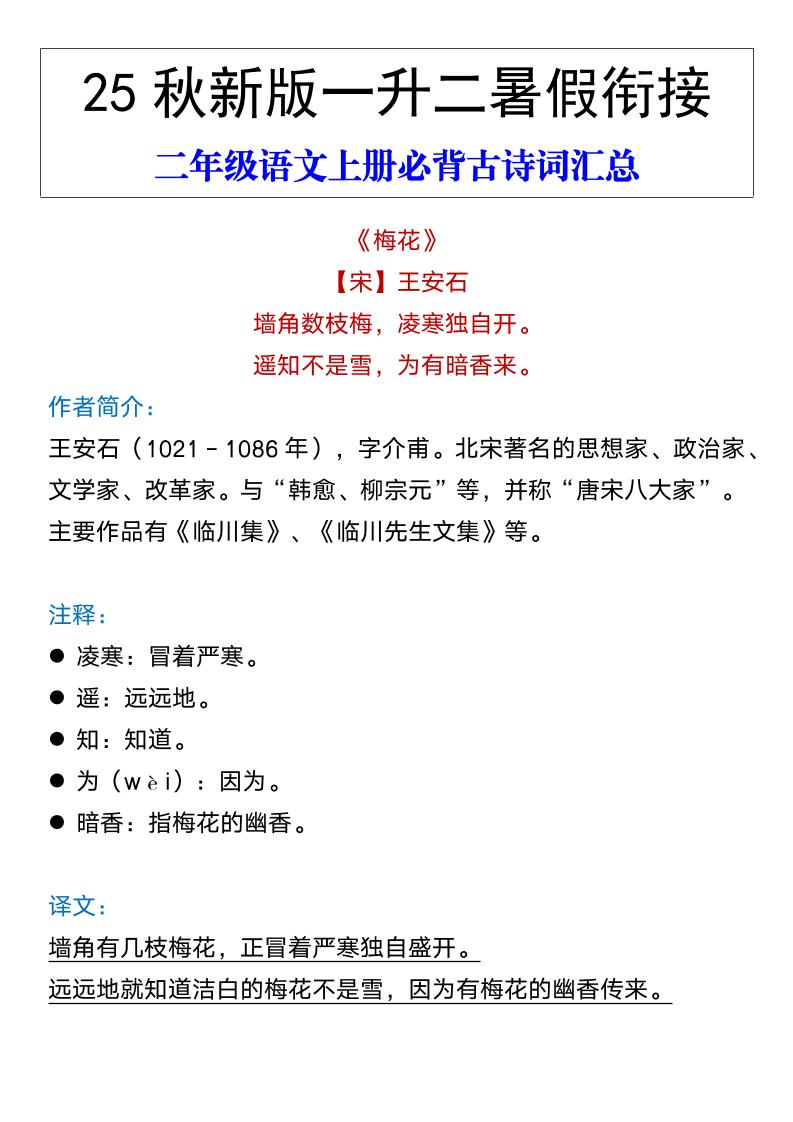 25 秋新版一升二暑假衔接

二年级语文上册必背古诗词汇总

《梅花》

【宋】王安石

墙角数枝梅，凌寒独自开。

遥知不是雪，为有暗香来。

作者简介：

王安石（1021－1086 年），字介甫。北宋著名的思想家、政治家、文学家、改革家。与“韩愈、柳宗元”等，并称“唐宋八大家”。主要作品有《临川集》、《临川先生文集》等。

注释：

● 凌寒：冒着严寒。

● 遥：远远地。

● 知：知道。

● 为（wèi）：因为。

● 暗香：指梅花的幽香。

译文：

墙角有几枝梅花，正冒着严寒独自盛开。

远远地就知道洁白的梅花不是雪，因为有梅花的幽香传来。